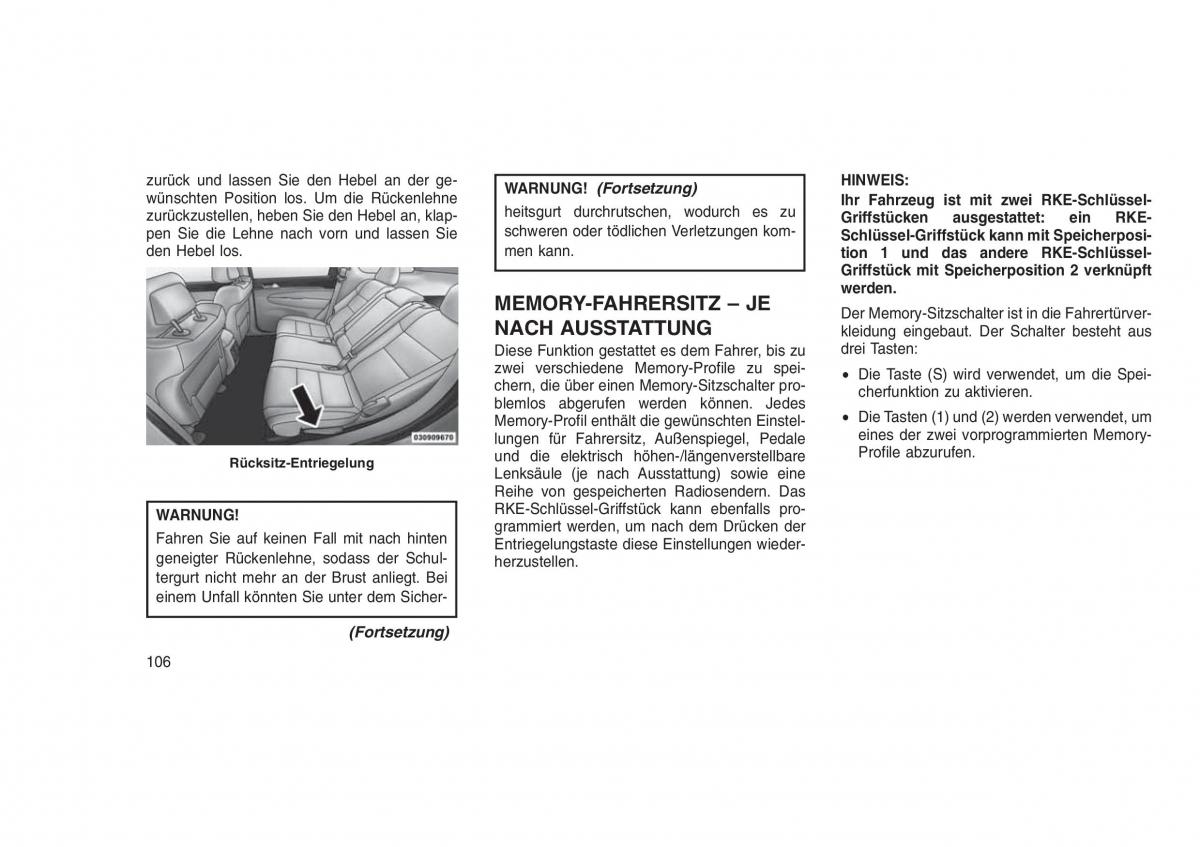 zurück und lassen Sie den Hebel an der gewünschten Position los. Um die Rückenlehne zurückzustellen, heben Sie den Hebel an, klappen Sie die Lehne nach vorn und lassen Sie den Hebel los.

030909670

Rücksitz-Entriegelung

WARNUNG!
Fahren Sie auf keinen Fall mit nach hinten geneigter Rückenlehne, sodass der Schultergurt nicht mehr an der Brust anliegt. Bei einem Unfall könnten Sie unter dem Sicher-

(Fortsetzung)

106

WARNUNG! (Fortsetzung)
heitsgurt durchrutschen, wodurch es zu schweren oder tödlichen Verletzungen kommen kann.

MEMORY-FAHRERSITZ – JE NACH AUSSTATTUNG

Diese Funktion gestattet es dem Fahrer, bis zu zwei verschiedene Memory-Profile zu speichern, die über einen Memory-Sitzschalter problemlos abgerufen werden können. Jedes Memory-Profil enthält die gewünschten Einstellungen für Fahrersitz, Außenspiegel, Pedale und die elektrisch höhen-/längenverstellbare Lenksäule (je nach Ausstattung) sowie eine Reihe von gespeicherten Radiosendern. Das RKE-Schlüssel-Griffstück kann ebenfalls programmiert werden, um nach dem Drücken der Entriegelungstaste diese Einstellungen wiederherzustellen.

HINWEIS:
Ihr Fahrzeug ist mit zwei RKE-Schlüssel-Griffstücken ausgestattet: ein RKE-Schlüssel-Griffstück kann mit Speicherposition 1 und das andere RKE-Schlüssel-Griffstück mit Speicherposition 2 verknüpft werden.

Der Memory-Sitzschalter ist in die Fahrertürverkleidung eingebaut. Der Schalter besteht aus drei Tasten:

• Die Taste (S) wird verwendet, um die Speicherfunktion zu aktivieren.
• Die Tasten (1) und (2) werden verwendet, um eines der zwei vorprogrammierten Memory-Profile abzurufen.